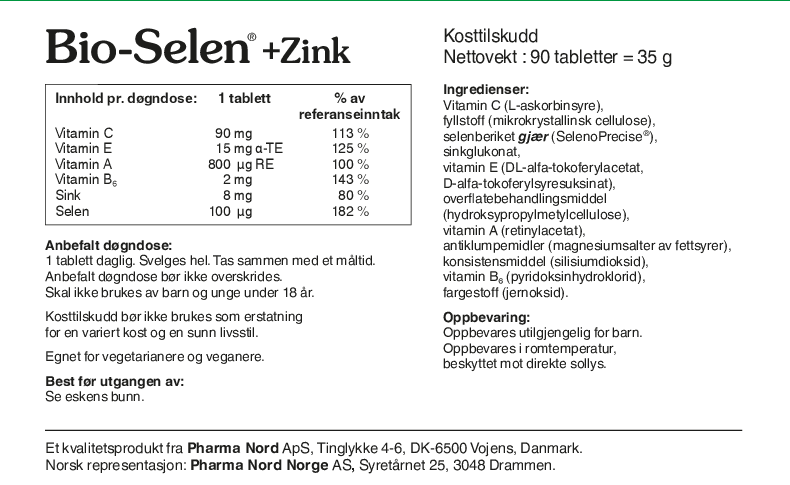 Bio-Selen® +Zink

| Innhold pr. døgndose: | 1 tablett | % av referanseinntak |
|---|---|---|
| Vitamin C | 90 mg | 113 % |
| Vitamin E | 15 mg α-TE | 125 % |
| Vitamin A | 800 µg RE | 100 % |
| Vitamin $B_6$ | 2 mg | 143 % |
| Sink | 8 mg | 80 % |
| Selen | 100 µg | 182 % |

Anbefalt døgndose:
1 tablett daglig. Svelges hel. Tas sammen med et måltid. Anbefalt døgndose bør ikke overskrides. Skal ikke brukes av barn og unge under 18 år.

Kosttilskudd bør ikke brukes som erstatning for en variert kost og en sunn livsstil.

Egnet for vegetarianere og veganere.

Best før utgangen av:
Se eskens bunn.

Kosttilskudd
Nettovekt : 90 tabletter = 35 g

Ingredienser:
Vitamin C (L-askorbinsyre), fyllstoff (mikrokrystallinsk cellulose), selenberiket gjær (SelenoPrecise®), sinkglukonat, vitamin E (DL-alfa-tokoferylacetat, D-alfa-tokoferylsyresuksinat), overflatebehandlingsmiddel (hydroksypropylmetylcellulose), vitamin A (retinylacetat), antiklumpemidler (magnesiumsalter av fettsyrer), konsistensmiddel (silisiumdioksid), vitamin $B_6$ (pyridoksinhydroklorid), fargestoff (jernoksid).

Oppbevaring:
Oppbevares utilgjengelig for barn. Oppbevares i romtemperatur, beskyttet mot direkte sollys.

Et kvalitetsprodukt fra Pharma Nord ApS, Tinglykke 4-6, DK-6500 Vojens, Danmark.
Norsk representasjon: Pharma Nord Norge AS, Syretårnet 25, 3048 Drammen.